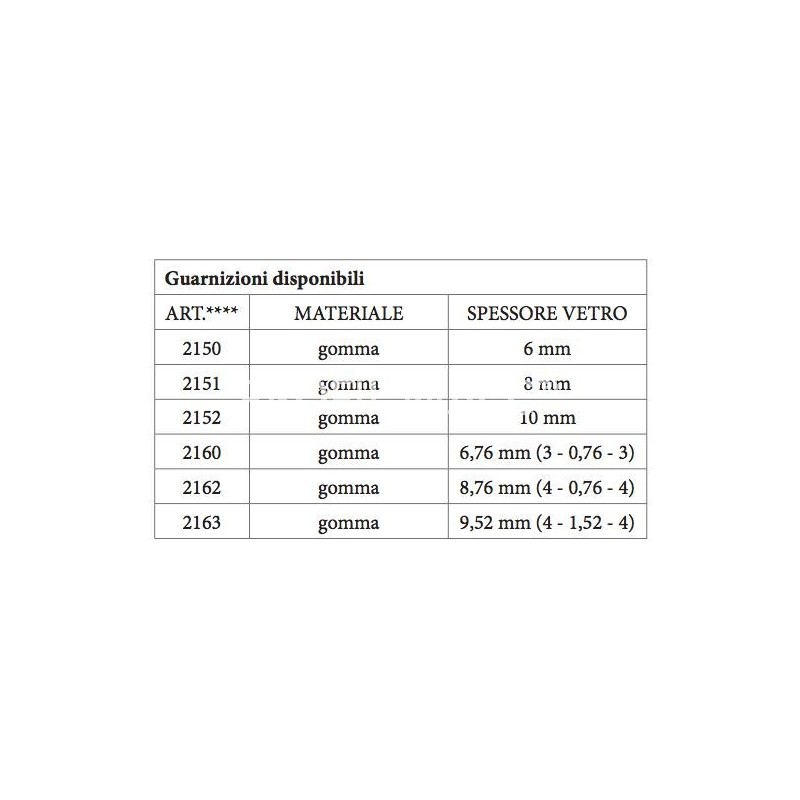 Guarnizioni disponibili

| ART.**** | MATERIALE | SPESSORE VETRO |
|---|---|---|
| 2150 | gomma | 6 mm |
| 2151 | gomma | 8 mm |
| 2152 | gomma | 10 mm |
| 2160 | gomma | 6,76 mm (3 - 0,76 - 3) |
| 2162 | gomma | 8,76 mm (4 - 0,76 - 4) |
| 2163 | gomma | 9,52 mm (4 - 1,52 - 4) |